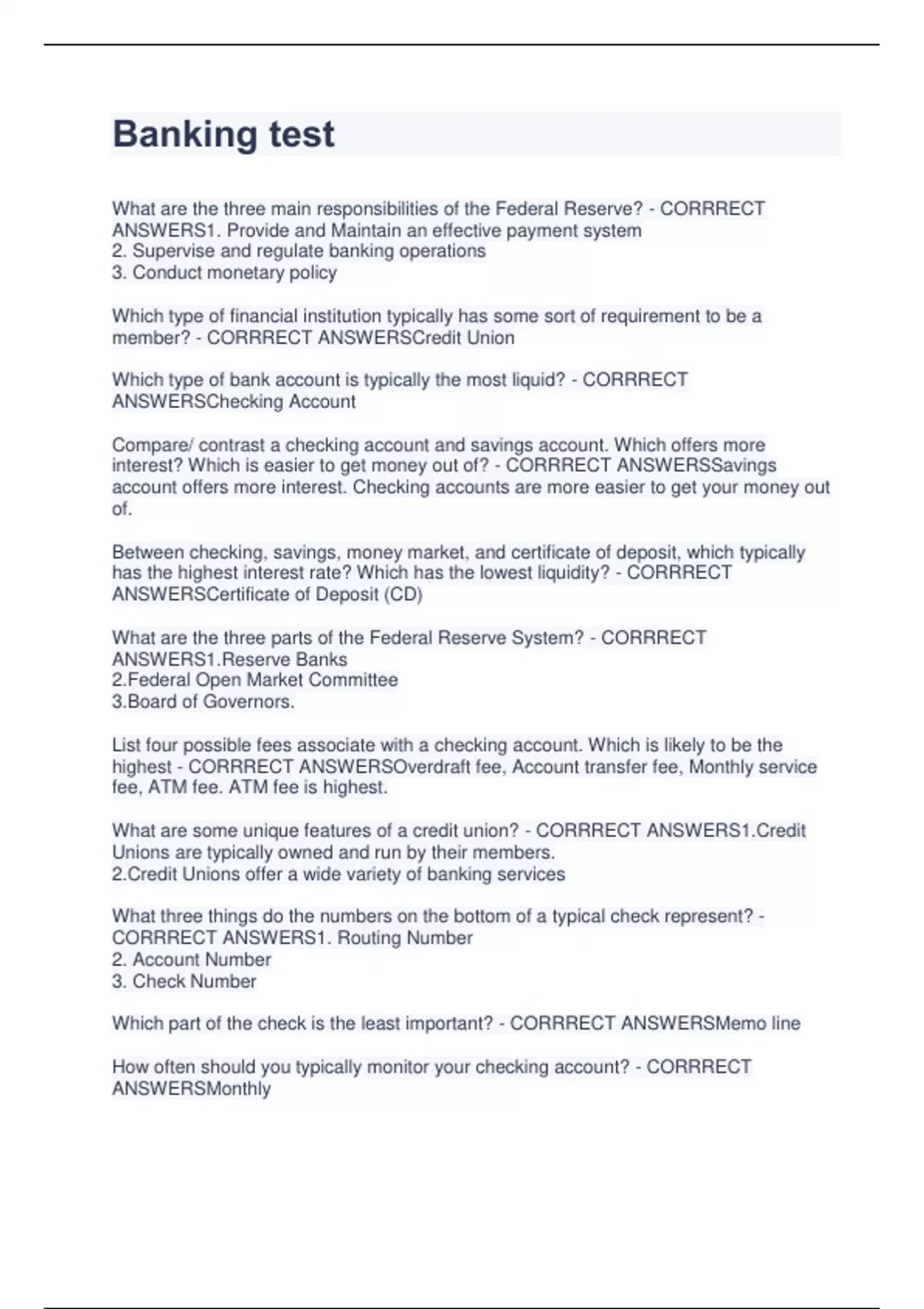 Banking test

What are the three main responsibilities of the Federal Reserve? - CORRRECT ANSWERS1. Provide and Maintain an effective payment system
2. Supervise and regulate banking operations
3. Conduct monetary policy

Which type of financial institution typically has some sort of requirement to be a member? - CORRRECT ANSWERSCredit Union

Which type of bank account is typically the most liquid? - CORRRECT ANSWERSChecking Account

Compare/ contrast a checking account and savings account. Which offers more interest? Which is easier to get money out of? - CORRRECT ANSWERSSavings account offers more interest. Checking accounts are more easier to get your money out of.

Between checking, savings, money market, and certificate of deposit, which typically has the highest interest rate? Which has the lowest liquidity? - CORRRECT ANSWERSCertificate of Deposit (CD)

What are the three parts of the Federal Reserve System? - CORRRECT ANSWERS1.Reserve Banks
2.Federal Open Market Committee
3.Board of Governors.

List four possible fees associate with a checking account. Which is likely to be the highest - CORRRECT ANSWERSOverdraft fee, Account transfer fee, Monthly service fee, ATM fee. ATM fee is highest.

What are some unique features of a credit union? - CORRRECT ANSWERS1.Credit Unions are typically owned and run by their members.
2.Credit Unions offer a wide variety of banking services

What three things do the numbers on the bottom of a typical check represent? - CORRRECT ANSWERS1. Routing Number
2. Account Number
3. Check Number

Which part of the check is the least important? - CORRRECT ANSWERSMemo line

How often should you typically monitor your checking account? - CORRRECT ANSWERSMonthly